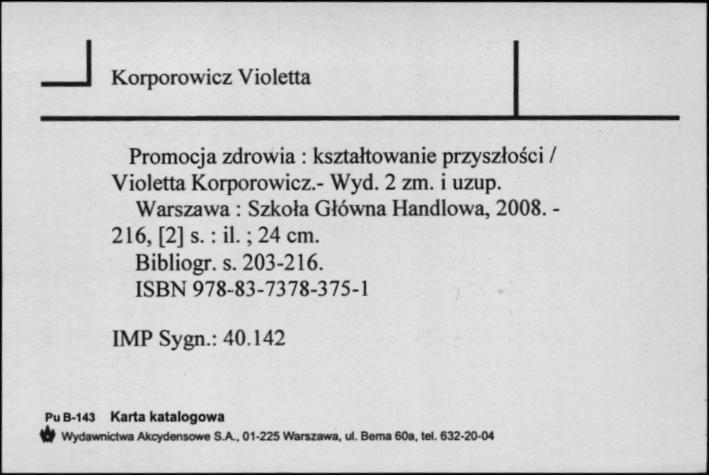 Korporowicz Violetta

Promocja zdrowia : kształtowanie przyszłości / Violetta Korporowicz.- Wyd. 2 zm. i uzup.
Warszawa : Szkoła Główna Handlowa, 2008. - 216, [2] s. : il. ; 24 cm.
Bibliogr. s. 203-216.
ISBN 978-83-7378-375-1

IMP Sygn.: 40.142

Pu B-143 Karta katalogowa
Wydawnictwa Akcydensowe S.A., 01-225 Warszawa, ul. Bema 60a, tel. 632-20-04